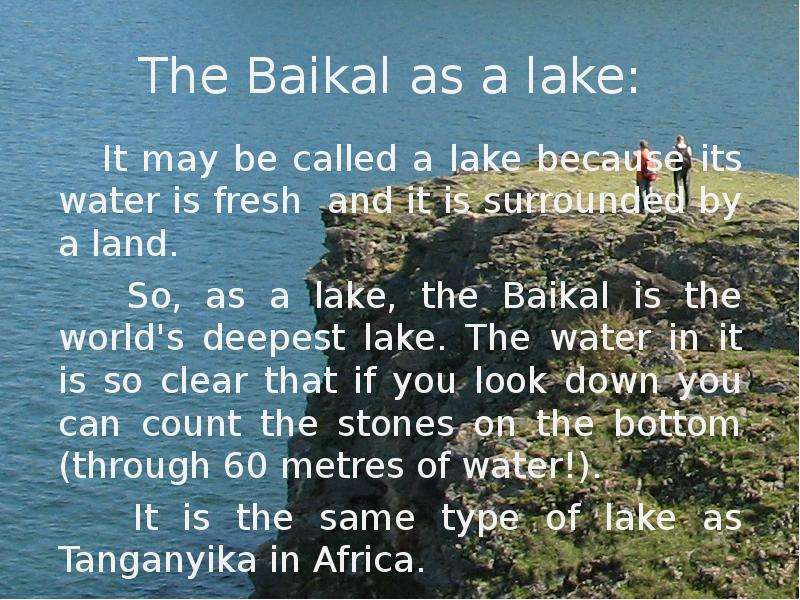 The Baikal as a lake:

It may be called a lake because its water is fresh and it is surrounded by a land.

So, as a lake, the Baikal is the world's deepest lake. The water in it is so clear that if you look down you can count the stones on the bottom (through 60 metres of water!).

It is the same type of lake as Tanganyika in Africa.